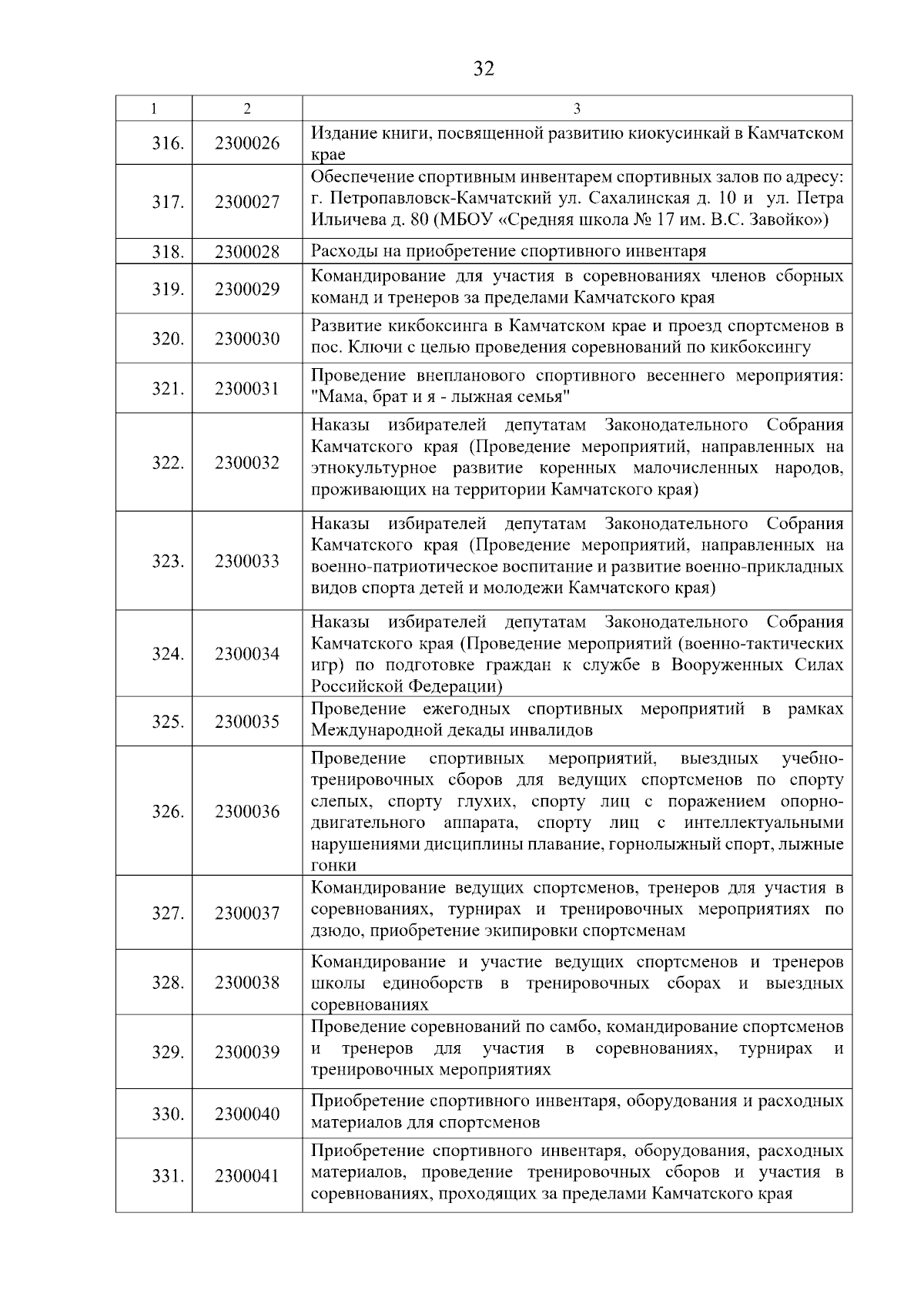 32

| 1 | 2 | 3 |
|---|---|---|
| 316. | 2300026 | Издание книги, посвященной развитию киокусинкай в Камчатском крае |
| 317. | 2300027 | Обеспечение спортивным инвентарем спортивных залов по адресу: г. Петропавловск-Камчатский ул. Сахалинская д. 10 и ул. Петра Ильичева д. 80 (МБОУ «Средняя школа № 17 им. В.С. Завойко») |
| 318. | 2300028 | Расходы на приобретение спортивного инвентаря |
| 319. | 2300029 | Командирование для участия в соревнованиях членов сборных команд и тренеров за пределами Камчатского края |
| 320. | 2300030 | Развитие кикбоксинга в Камчатском крае и проезд спортсменов в пос. Ключи с целью проведения соревнований по кикбоксингу |
| 321. | 2300031 | Проведение внепланового спортивного весеннего мероприятия: "Мама, брат и я - лыжная семья" |
| 322. | 2300032 | Наказы избирателей депутатам Законодательного Собрания Камчатского края (Проведение мероприятий, направленных на этнокультурное развитие коренных малочисленных народов, проживающих на территории Камчатского края) |
| 323. | 2300033 | Наказы избирателей депутатам Законодательного Собрания Камчатского края (Проведение мероприятий, направленных на военно-патриотическое воспитание и развитие военно-прикладных видов спорта детей и молодежи Камчатского края) |
| 324. | 2300034 | Наказы избирателей депутатам Законодательного Собрания Камчатского края (Проведение мероприятий (военно-тактических игр) по подготовке граждан к службе в Вооруженных Силах Российской Федерации) |
| 325. | 2300035 | Проведение ежегодных спортивных мероприятий в рамках Международной декады инвалидов |
| 326. | 2300036 | Проведение спортивных мероприятий, выездных учебно-тренировочных сборов для ведущих спортсменов по спорту слепых, спорту глухих, спорту лиц с поражением опорно-двигательного аппарата, спорту лиц с интеллектуальными нарушениями дисциплины плавание, горнолыжный спорт, лыжные гонки |
| 327. | 2300037 | Командирование ведущих спортсменов, тренеров для участия в соревнованиях, турнирах и тренировочных мероприятиях по дзюдо, приобретение экипировки спортсменам |
| 328. | 2300038 | Командирование и участие ведущих спортсменов и тренеров школы единоборств в тренировочных сборах и выездных соревнованиях |
| 329. | 2300039 | Проведение соревнований по самбо, командирование спортсменов и тренеров для участия в соревнованиях, турнирах и тренировочных мероприятиях |
| 330. | 2300040 | Приобретение спортивного инвентаря, оборудования и расходных материалов для спортсменов |
| 331. | 2300041 | Приобретение спортивного инвентаря, оборудования, расходных материалов, проведение тренировочных сборов и участия в соревнованиях, проходящих за пределами Камчатского края |